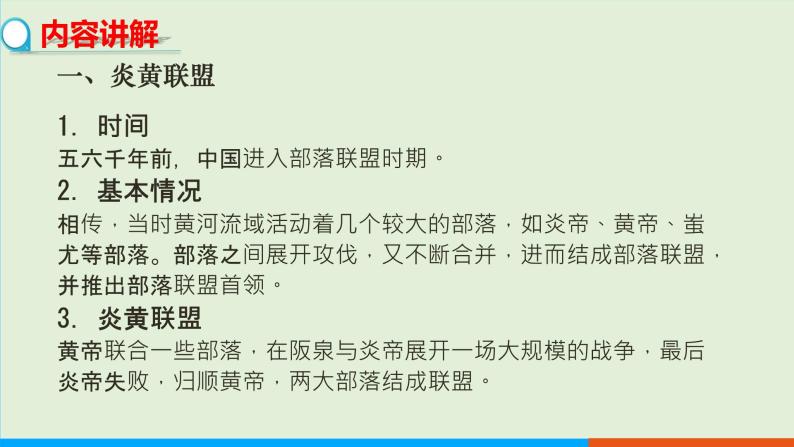 内容讲解

一、炎黄联盟

1. 时间
五六千年前，中国进入部落联盟时期。
2. 基本情况
相传，当时黄河流域活动着几个较大的部落，如炎帝、黄帝、蚩尤等部落。部落之间展开攻伐，又不断合并，进而结成部落联盟，并推出部落联盟首领。
3. 炎黄联盟
黄帝联合一些部落，在阪泉与炎帝展开一场大规模的战争，最后炎帝失败，归顺黄帝，两大部落结成联盟。